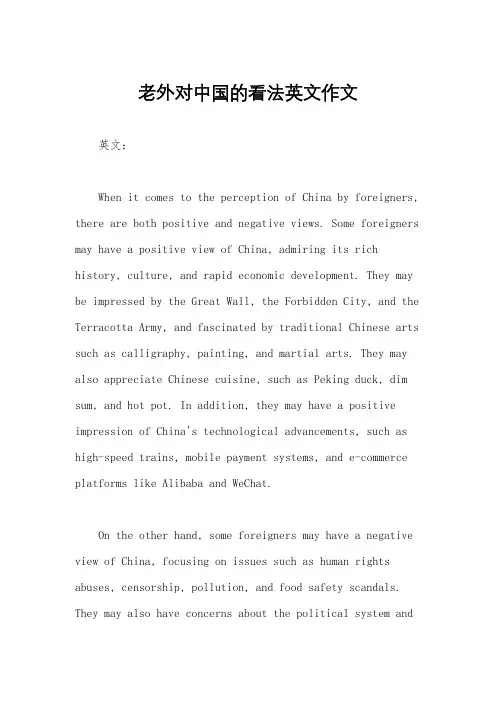 老外对中国的看法英文作文

英文：

When it comes to the perception of China by foreigners, there are both positive and negative views. Some foreigners may have a positive view of China, admiring its rich history, culture, and rapid economic development. They may be impressed by the Great Wall, the Forbidden City, and the Terracotta Army, and fascinated by traditional Chinese arts such as calligraphy, painting, and martial arts. They may also appreciate Chinese cuisine, such as Peking duck, dim sum, and hot pot. In addition, they may have a positive impression of China's technological advancements, such as high-speed trains, mobile payment systems, and e-commerce platforms like Alibaba and WeChat.

On the other hand, some foreigners may have a negative view of China, focusing on issues such as human rights abuses, censorship, pollution, and food safety scandals. They may also have concerns about the political system and